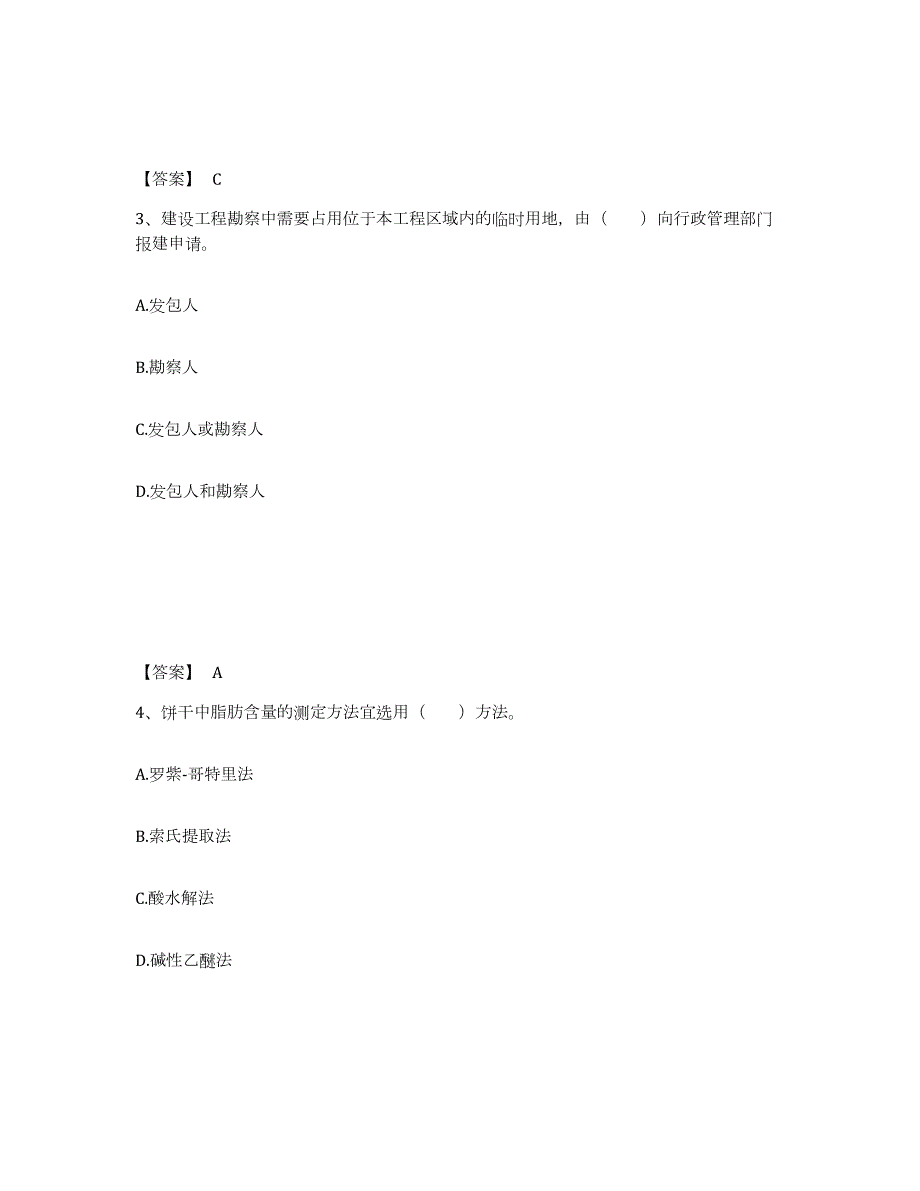 【答案】 C

3、建设工程勘察中需要占用位于本工程区域内的临时用地，由（　　）向行政管理部门报建申请。

A.发包人

B.勘察人

C.发包人或勘察人

D.发包人和勘察人

【答案】 A

4、饼干中脂肪含量的测定方法宜选用（　　）方法。

A.罗紫-哥特里法

B.索氏提取法

C.酸水解法

D.碱性乙醚法